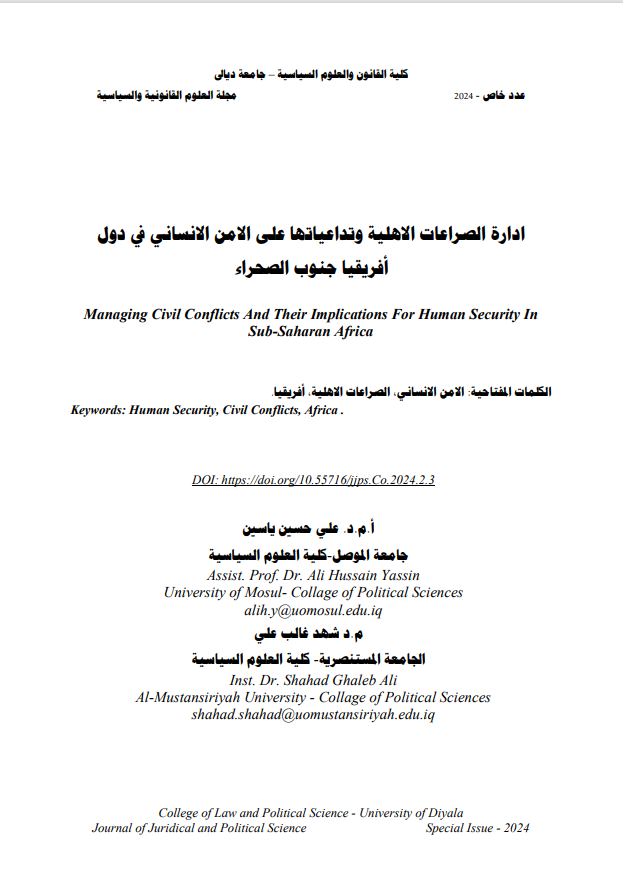 كلية القانون والعلوم السياسية – جامعة ديالى
مجلة العلوم القانونية والسياسية عدد خاص - 2024

ادارة الصراعات الاهلية وتداعياتها على الامن الانساني في دول أفريقيا جنوب الصحراء

Managing Civil Conflicts And Their Implications For Human Security In Sub-Saharan Africa

الكلمات المفتاحية: الامن الانساني، الصراعات الاهلية، أفريقيا.
Keywords: Human Security, Civil Conflicts, Africa .

DOI: https://doi.org/10.55716/jjps.Co.2024.2.3

أ.م.د. علي حسين ياسين
جامعة الموصل-كلية العلوم السياسية
Assist. Prof. Dr. Ali Hussain Yassin
University of Mosul- Collage of Political Sciences
alih.y@uomosul.edu.iq

م.د شهد غالب علي
الجامعة المستنصرية- كلية العلوم السياسية
Inst. Dr. Shahad Ghaleb Ali
Al-Mustansiriyah University - Collage of Political Sciences
shahad.shahad@uomustansiriyah.edu.iq

College of Law and Political Science - University of Diyala
Journal of Juridical and Political Science Special Issue - 2024